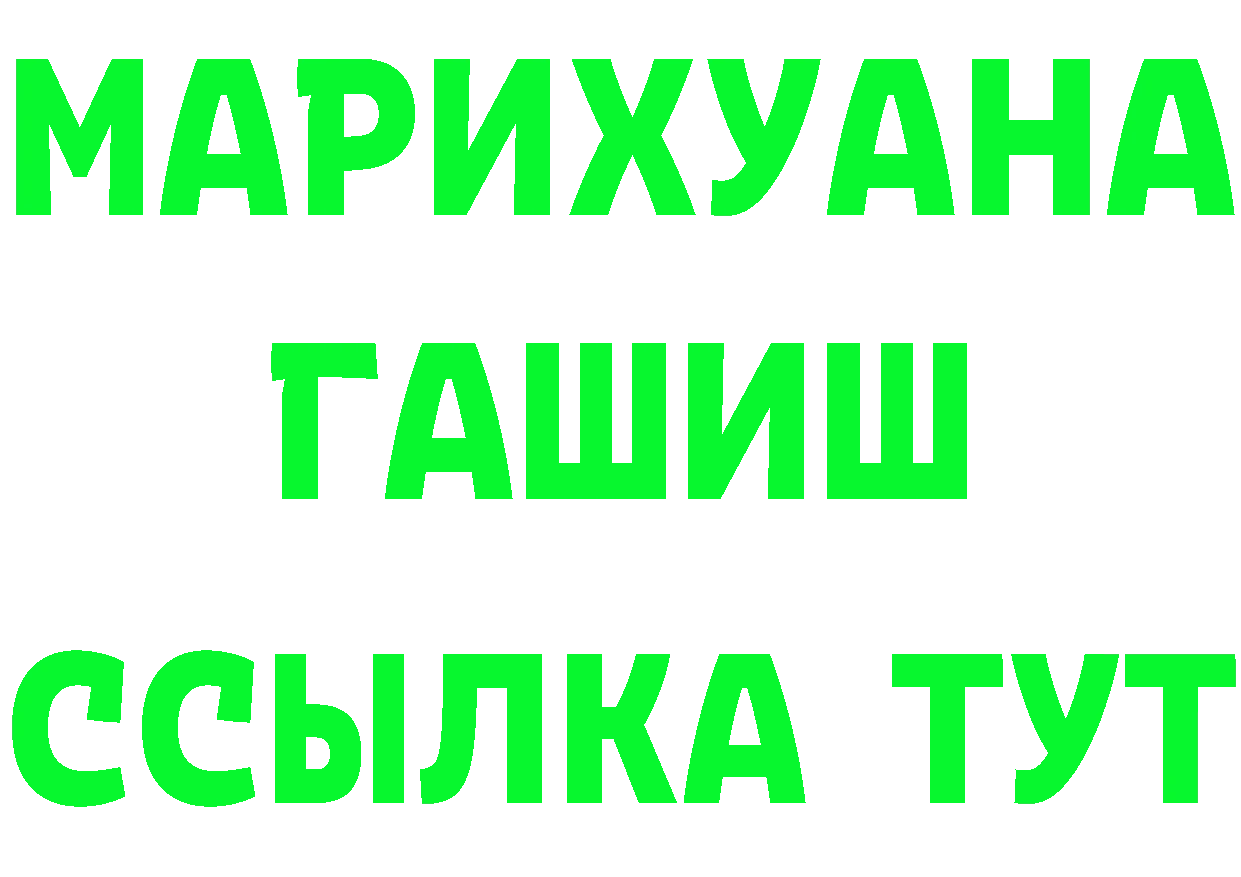 МАРИХУАНА
ГАШИШ
ССЫЛКА ТУТ